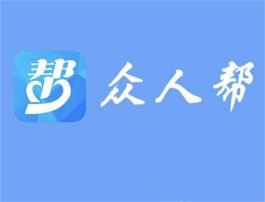 帮

众人帮